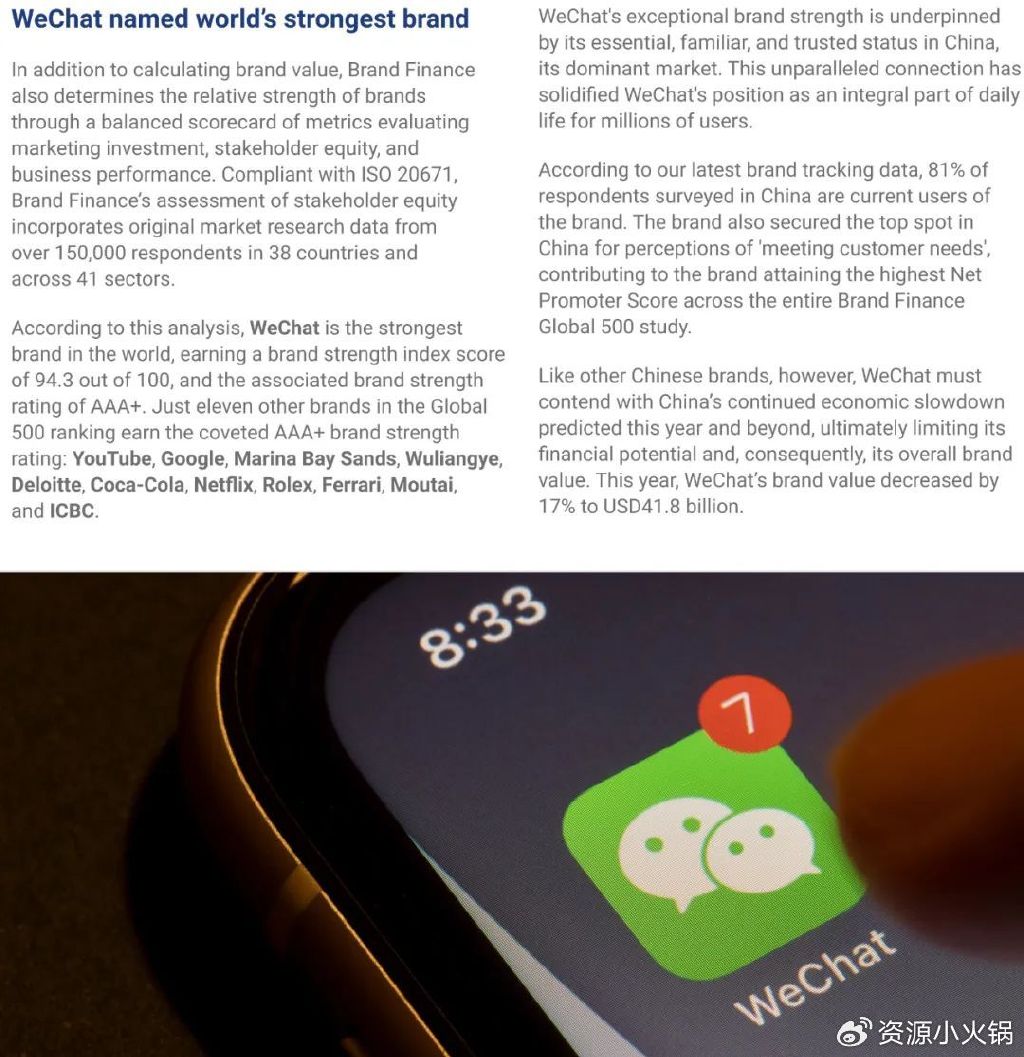 WeChat named world's strongest brand

In addition to calculating brand value, Brand Finance also determines the relative strength of brands through a balanced scorecard of metrics evaluating marketing investment, stakeholder equity, and business performance. Compliant with ISO 20671, Brand Finance's assessment of stakeholder equity incorporates original market research data from over 150,000 respondents in 38 countries and across 41 sectors.

According to this analysis, WeChat is the strongest brand in the world, earning a brand strength index score of 94.3 out of 100, and the associated brand strength rating of AAA+. Just eleven other brands in the Global 500 ranking earn the coveted AAA+ brand strength rating: YouTube, Google, Marina Bay Sands, Wuliangye, Deloitte, Coca-Cola, Netflix, Rolex, Ferrari, Moutai, and ICBC.

WeChat's exceptional brand strength is underpinned by its essential, familiar, and trusted status in China, its dominant market. This unparalleled connection has solidified WeChat's position as an integral part of daily life for millions of users.

According to our latest brand tracking data, 81% of respondents surveyed in China are current users of the brand. The brand also secured the top spot in China for perceptions of 'meeting customer needs', contributing to the brand attaining the highest Net Promoter Score across the entire Brand Finance Global 500 study.

Like other Chinese brands, however, WeChat must contend with China's continued economic slowdown predicted this year and beyond, ultimately limiting its financial potential and, consequently, its overall brand value. This year, WeChat's brand value decreased by 17% to USD41.8 billion.

8:33

7

WeChat

资源小火锅